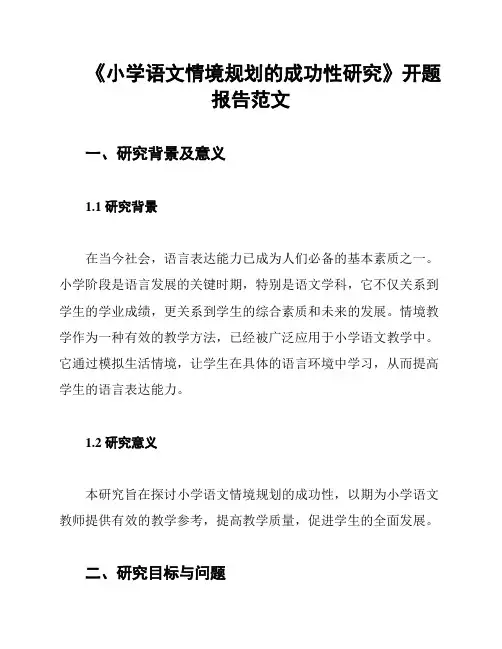 《小学语文情境规划的成功性研究》开题报告范文

一、研究背景及意义

1.1 研究背景

在当今社会，语言表达能力已成为人们必备的基本素质之一。小学阶段是语言发展的关键时期，特别是语文学科，它不仅关系到学生的学业成绩，更关系到学生的综合素质和未来的发展。情境教学作为一种有效的教学方法，已经被广泛应用于小学语文教学中。它通过模拟生活情境，让学生在具体的语言环境中学习，从而提高学生的语言表达能力。

1.2 研究意义

本研究旨在探讨小学语文情境规划的成功性，以期为小学语文教师提供有效的教学参考，提高教学质量，促进学生的全面发展。

二、研究目标与问题